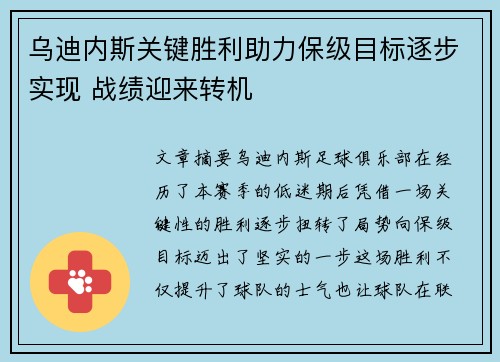 乌迪内斯关键胜利助力保级目标逐步实现 战绩迎来转机

文章摘要乌迪内斯足球俱乐部在经历了本赛季的低迷期后凭借一场关键性的胜利逐步扭转了局势向保级目标迈出了坚实的一步这场胜利不仅提升了球队的士气也让球队在联